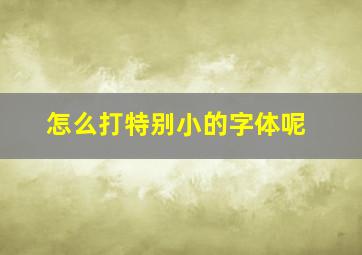 怎么打特别小的字体呢